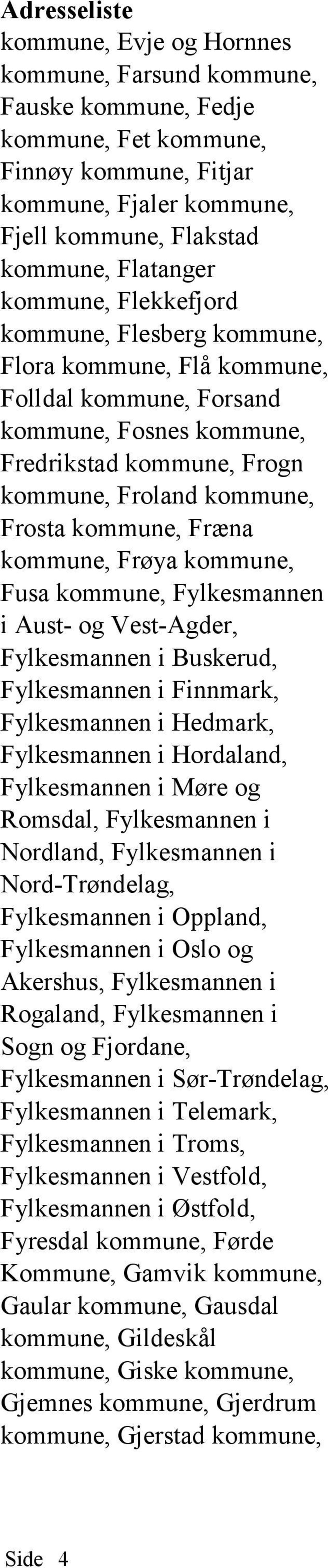 Adresseliste

kommune, Evje og Hornnes kommune, Farsund kommune, Fauske kommune, Fedje kommune, Fet kommune, Finnøy kommune, Fitjar kommune, Fjaler kommune, Fjell kommune, Flakstad kommune, Flatanger kommune, Flekkefjord kommune, Flesberg kommune, Flora kommune, Flå kommune, Folldal kommune, Forsand kommune, Fosnes kommune, Fredrikstad kommune, Frogn kommune, Froland kommune, Frosta kommune, Fræna kommune, Frøya kommune, Fusa kommune, Fylkesmannen i Aust- og Vest-Agder, Fylkesmannen i Buskerud, Fylkesmannen i Finnmark, Fylkesmannen i Hedmark, Fylkesmannen i Hordaland, Fylkesmannen i Møre og Romsdal, Fylkesmannen i Nordland, Fylkesmannen i Nord-Trøndelag, Fylkesmannen i Oppland, Fylkesmannen i Oslo og Akershus, Fylkesmannen i Rogaland, Fylkesmannen i Sogn og Fjordane, Fylkesmannen i Sør-Trøndelag, Fylkesmannen i Telemark, Fylkesmannen i Troms, Fylkesmannen i Vestfold, Fylkesmannen i Østfold, Fyresdal kommune, Førde Kommune, Gamvik kommune, Gaular kommune, Gausdal kommune, Gildeskål kommune, Giske kommune, Gjemnes kommune, Gjerdrum kommune, Gjerstad kommune,

Side 4